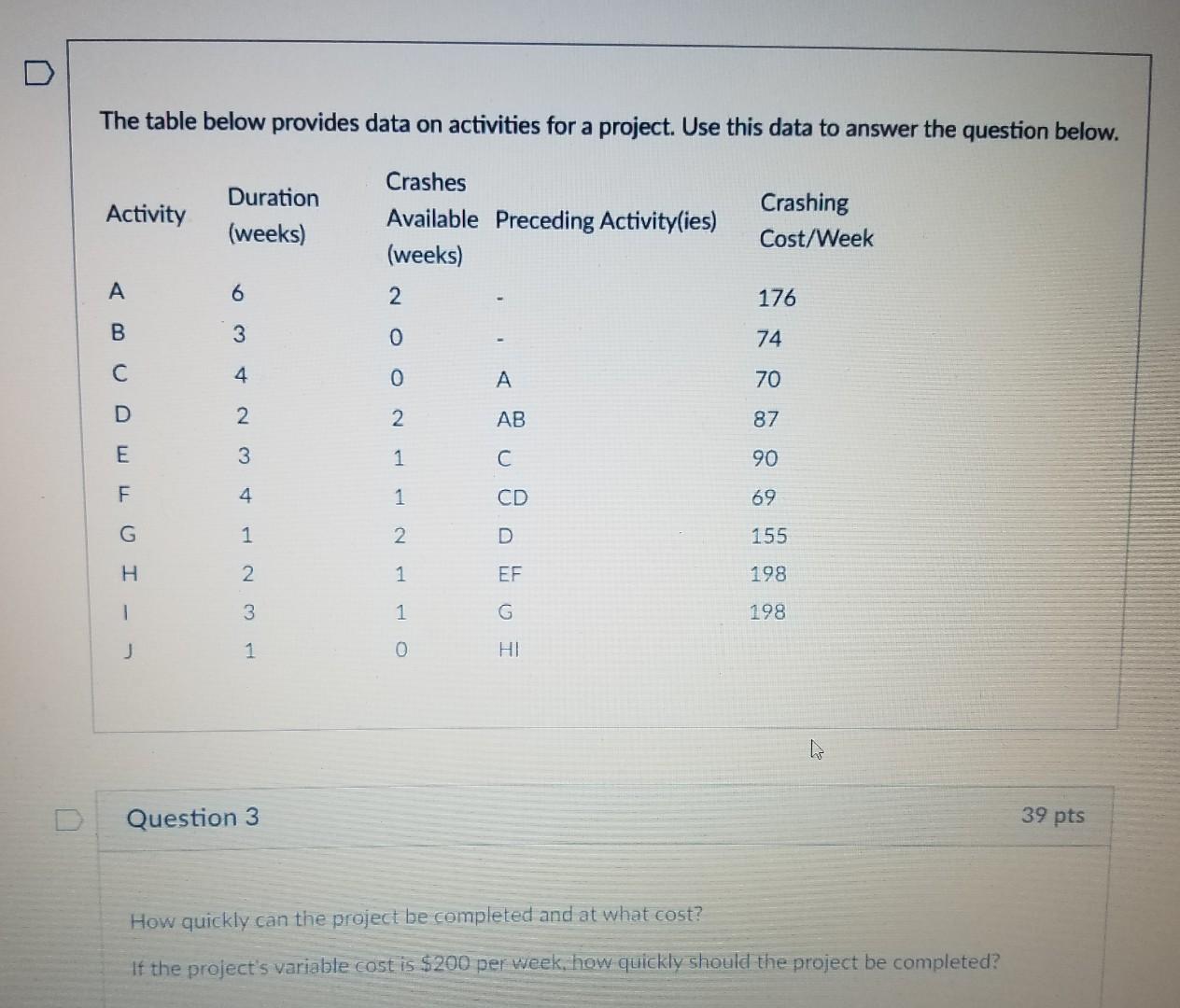 The table below provides data on activities for a project. Use this data to answer the question below.

| Activity | Duration (weeks) | Crashes Available (weeks) | Preceding Activity(ies) | Crashing Cost/Week |
|---|---|---|---|---|
| A | 6 | 2 | - | 176 |
| B | 3 | 0 | - | 74 |
| C | 4 | 0 | A | 70 |
| D | 2 | 2 | AB | 87 |
| E | 3 | 1 | C | 90 |
| F | 4 | 1 | CD | 69 |
| G | 1 | 2 | D | 155 |
| H | 2 | 1 | EF | 198 |
| I | 3 | 1 | G | 198 |
| J | 1 | 0 | HI | |

Question 3

39 pts

How quickly can the project be completed and at what cost?

If the project's variable cost is $200 per week, how quickly should the project be completed?